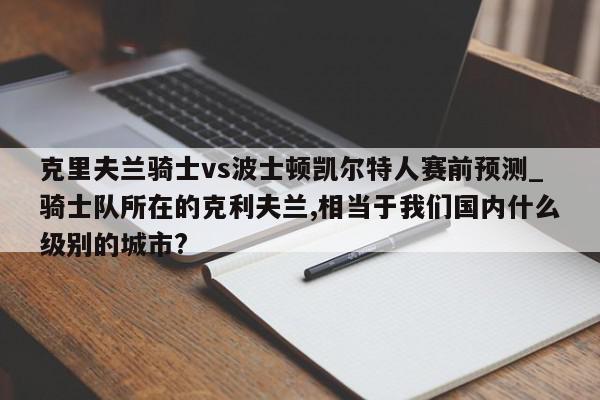 克里夫兰骑士vs波士顿凯尔特人赛前预测_骑士队所在的克利夫兰,相当于我们国内什么级别的城市?